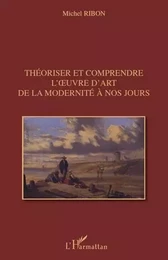 Michel RIBON

THÉORISER ET COMPRENDRE L'ŒUVRE D'ART DE LA MODERNITÉ À NOS JOURS

L'Harmattan